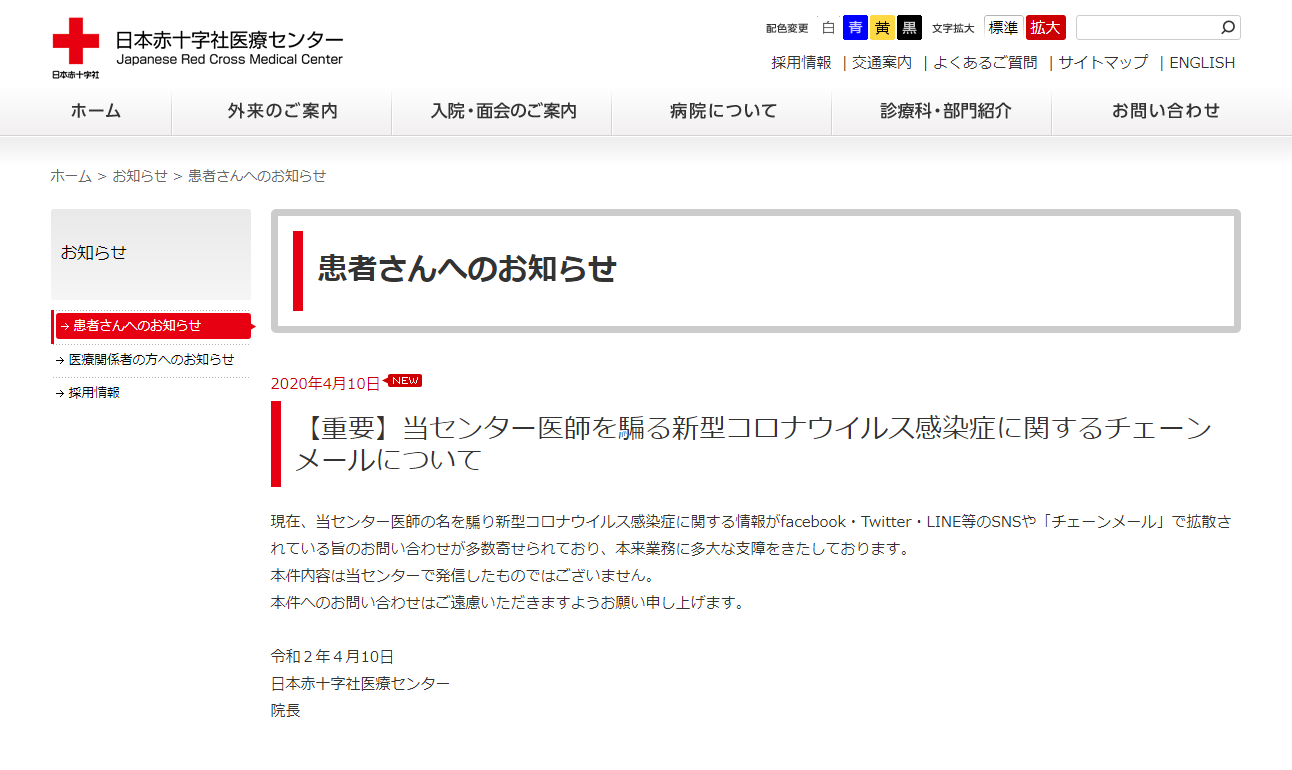 日本赤十字社
日本赤十字社医療センター
Japanese Red Cross Medical Center

配色変更 白 青 黄 黒 文字拡大 標準 拡大

採用情報 | 交通案内 | よくあるご質問 | サイトマップ | ENGLISH

ホーム 外来のご案内 入院・面会のご案内 病院について 診療科・部門紹介 お問い合わせ

ホーム > お知らせ > 患者さんへのお知らせ

お知らせ

→ 患者さんへのお知らせ
→ 医療関係者の方へのお知らせ
→ 採用情報

患者さんへのお知らせ

2020年4月10日 NEW

【重要】当センター医師を騙る新型コロナウイルス感染症に関するチェーンメールについて

現在、当センター医師の名を騙り新型コロナウイルス感染症に関する情報がfacebook・Twitter・LINE等のSNSや「チェーンメール」で拡散されている旨のお問い合わせが多数寄せられており、本来業務に多大な支障をきたしております。
本件内容は当センターで発信したものではございません。
本件へのお問い合わせはご遠慮いただきますようお願い申し上げます。

令和２年４月10日
日本赤十字社医療センター
院長